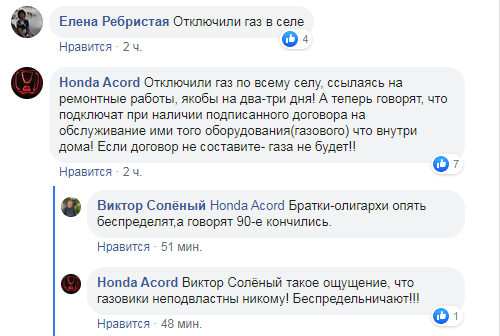 Елена Ребристая Отключили газ в селе

4

Нравится · 2 ч.

Honda Acord Отключили газ по всему селу, ссылаясь на ремонтные работы, якобы на два-три дня! А теперь говорят, что подключат при наличии подписанного договора на обслуживание ими того оборудования(газового) что внутри дома! Если договор не составите- газа не будет!!

7

Нравится · 2 ч.

Виктор Солёный Honda Acord Братки-олигархи опять беспределят,а говорят 90-е кончились.

Нравится · 51 мин.

Honda Acord Виктор Солёный такое ощущение, что газовики неподвластны никому! Беспредельничают!!!

1

Нравится · 48 мин.